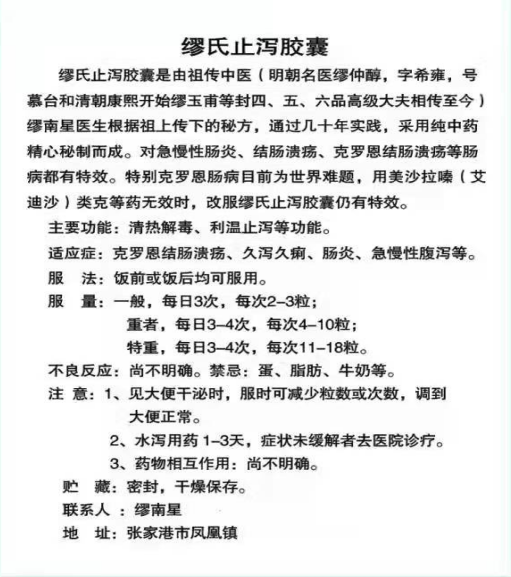 缪氏止泻胶囊

缪氏止泻胶囊是由祖传中医（明朝名医缪仲醇，字希雍，号慕台和清朝康熙开始缪玉甫等封四、五、六品高级大夫相传至今）缪南星医生根据祖上传下的秘方，通过几十年实践，采用纯中药精心秘制而成。对急慢性肠炎、结肠溃疡、克罗恩结肠溃疡等肠病都有特效。特别克罗恩肠病目前为世界难题，用美沙拉嗪（艾迪沙）类克等药无效时，改服缪氏止泻胶囊仍有特效。

主要功能：清热解毒、利温止泻等功能。

适应症：克罗恩结肠溃疡、久泻久痢、肠炎、急慢性腹泻等。

服　法：饭前或饭后均可服用。

服　量：一般，每日3次，每次2–3粒；
重者，每日3–4次，每次4–10粒；
特重，每日3–4次，每次11–18粒。

不良反应：尚不明确。禁忌：蛋、脂肪、牛奶等。

注　意：1、见大便干泌时，服时可减少粒数或次数，调到大便正常。
2、水泻用药 1–3天，症状未缓解者去医院诊疗。
3、药物相互作用：尚不明确。

贮　藏：密封，干燥保存。

联系人 ：缪南星

地　址：张家港市凤凰镇